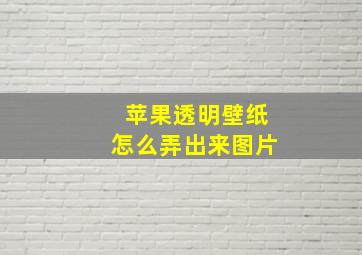 苹果透明壁纸
怎么弄出来图片